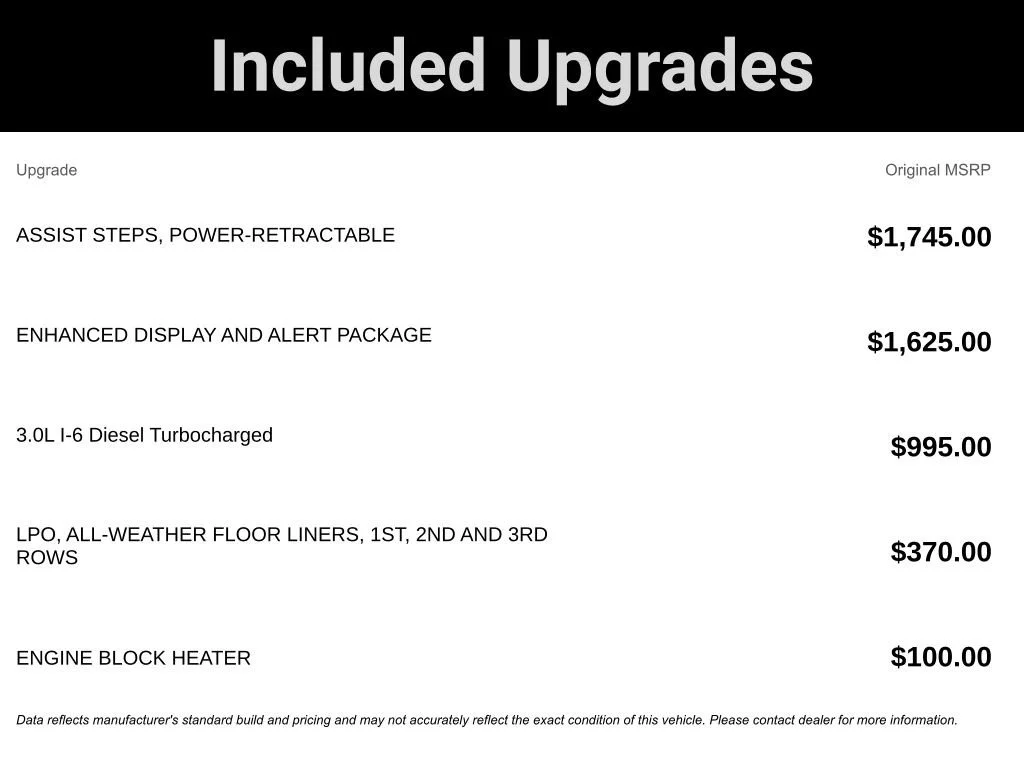 Included Upgrades

| Upgrade | Original MSRP |
|---|---|
| ASSIST STEPS, POWER-RETRACTABLE | $1,745.00 |
| ENHANCED DISPLAY AND ALERT PACKAGE | $1,625.00 |
| 3.0L I-6 Diesel Turbocharged | $995.00 |
| LPO, ALL-WEATHER FLOOR LINERS, 1ST, 2ND AND 3RD ROWS | $370.00 |
| ENGINE BLOCK HEATER | $100.00 |

Data reflects manufacturer's standard build and pricing and may not accurately reflect the exact condition of this vehicle. Please contact dealer for more information.